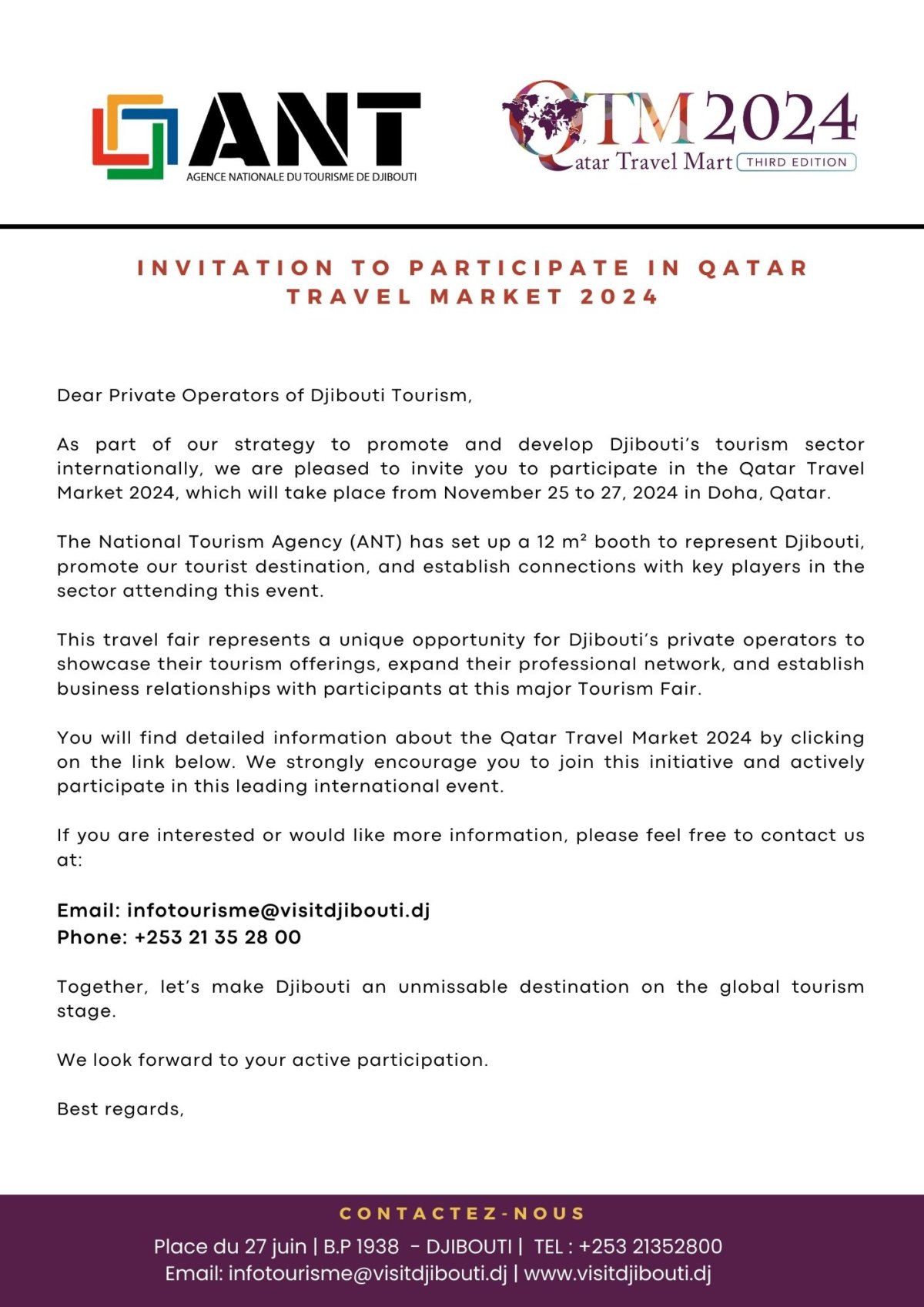 ANT
AGENCE NATIONALE DU TOURISME DE DJIBOUTI

QTM 2024
Qatar Travel Mart THIRD EDITION

INVITATION TO PARTICIPATE IN QATAR TRAVEL MARKET 2024

Dear Private Operators of Djibouti Tourism,

As part of our strategy to promote and develop Djibouti's tourism sector internationally, we are pleased to invite you to participate in the Qatar Travel Market 2024, which will take place from November 25 to 27, 2024 in Doha, Qatar.

The National Tourism Agency (ANT) has set up a 12 m² booth to represent Djibouti, promote our tourist destination, and establish connections with key players in the sector attending this event.

This travel fair represents a unique opportunity for Djibouti's private operators to showcase their tourism offerings, expand their professional network, and establish business relationships with participants at this major Tourism Fair.

You will find detailed information about the Qatar Travel Market 2024 by clicking on the link below. We strongly encourage you to join this initiative and actively participate in this leading international event.

If you are interested or would like more information, please feel free to contact us at:

Email: infotourisme@visitdjibouti.dj
Phone: +253 21 35 28 00

Together, let's make Djibouti an unmissable destination on the global tourism stage.

We look forward to your active participation.

Best regards,

CONTACTEZ-NOUS
Place du 27 juin | B.P 1938 - DJIBOUTI | TEL : +253 21352800
Email: infotourisme@visitdjibouti.dj | www.visitdjibouti.dj